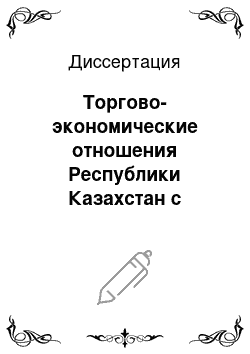 Диссертация

Торгово-экономические отношения Республики Казахстан с